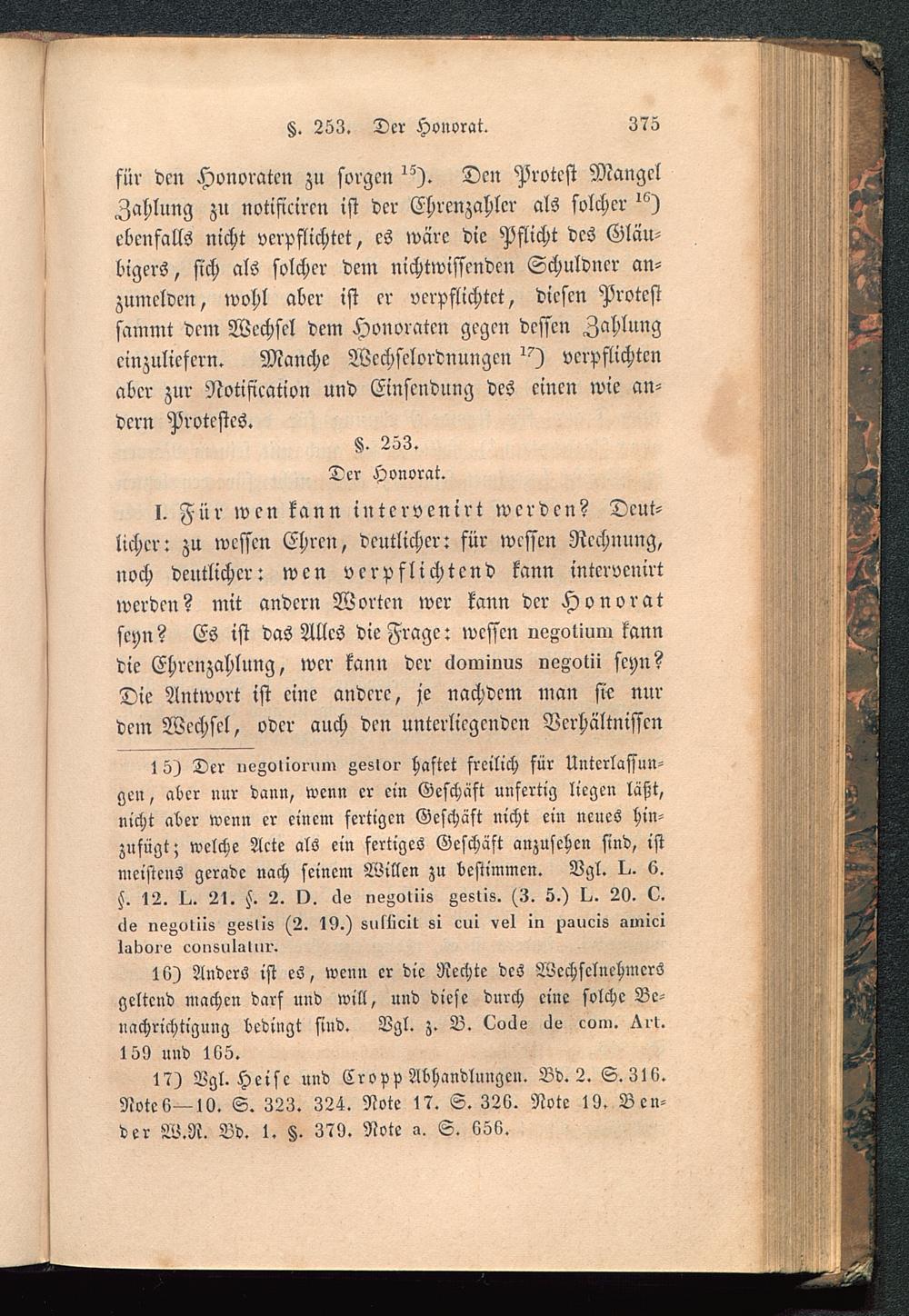 §. 253. Der Honorat. 375

für den Honoraten zu sorgen $^{15}$). Den Protest Mangel Zahlung zu notificiren ist der Ehrenzahler als solcher $^{16}$) ebenfalls nicht verpflichtet, es wäre die Pflicht des Gläubigers, sich als solcher dem nichtwissenden Schuldner anzumelden, wohl aber ist er verpflichtet, diesen Protest sammt dem Wechsel dem Honoraten gegen dessen Zahlung einzuliefern. Manche Wechselordnungen $^{17}$) verpflichten aber zur Notification und Einsendung des einen wie andern Protestes.

§. 253.
Der Honorat.

I. Für wen kann intervenirt werden? Deutlicher: zu wessen Ehren, deutlicher: für wessen Rechnung, noch deutlicher: wen verpflichtend kann intervenirt werden? mit andern Worten wer kann der Honorat seyn? Es ist das Alles die Frage: wessen negotium kann die Ehrenzahlung, wer kann der dominus negotii seyn? Die Antwort ist eine andere, je nachdem man sie nur dem Wechsel, oder auch den unterliegenden Verhältnissen

15) Der negotiorum gestor haftet freilich für Unterlassungen, aber nur dann, wenn er ein Geschäft unfertig liegen läßt, nicht aber wenn er einem fertigen Geschäft nicht ein neues hinzufügt; welche Acte als ein fertiges Geschäft anzusehen sind, ist meistens gerade nach seinem Willen zu bestimmen. Vgl. L. 6. §. 12. L. 21. §. 2. D. de negotiis gestis. (3. 5.) L. 20. C. de negotiis gestis (2. 19.) sufficit si cui vel in paucis amici labore consulatur.

16) Anders ist es, wenn er die Rechte des Wechselnehmers geltend machen darf und will, und diese durch eine solche Benachrichtigung bedingt sind. Vgl. z. B. Code de com. Art. 159 und 165.

17) Vgl. Heise und Cropp Abhandlungen. Bd. 2. S. 316. Note 6—10. S. 323. 324. Note 17. S. 326. Note 19. Bender W.R. Bd. 1. §. 379. Note a. S. 656.